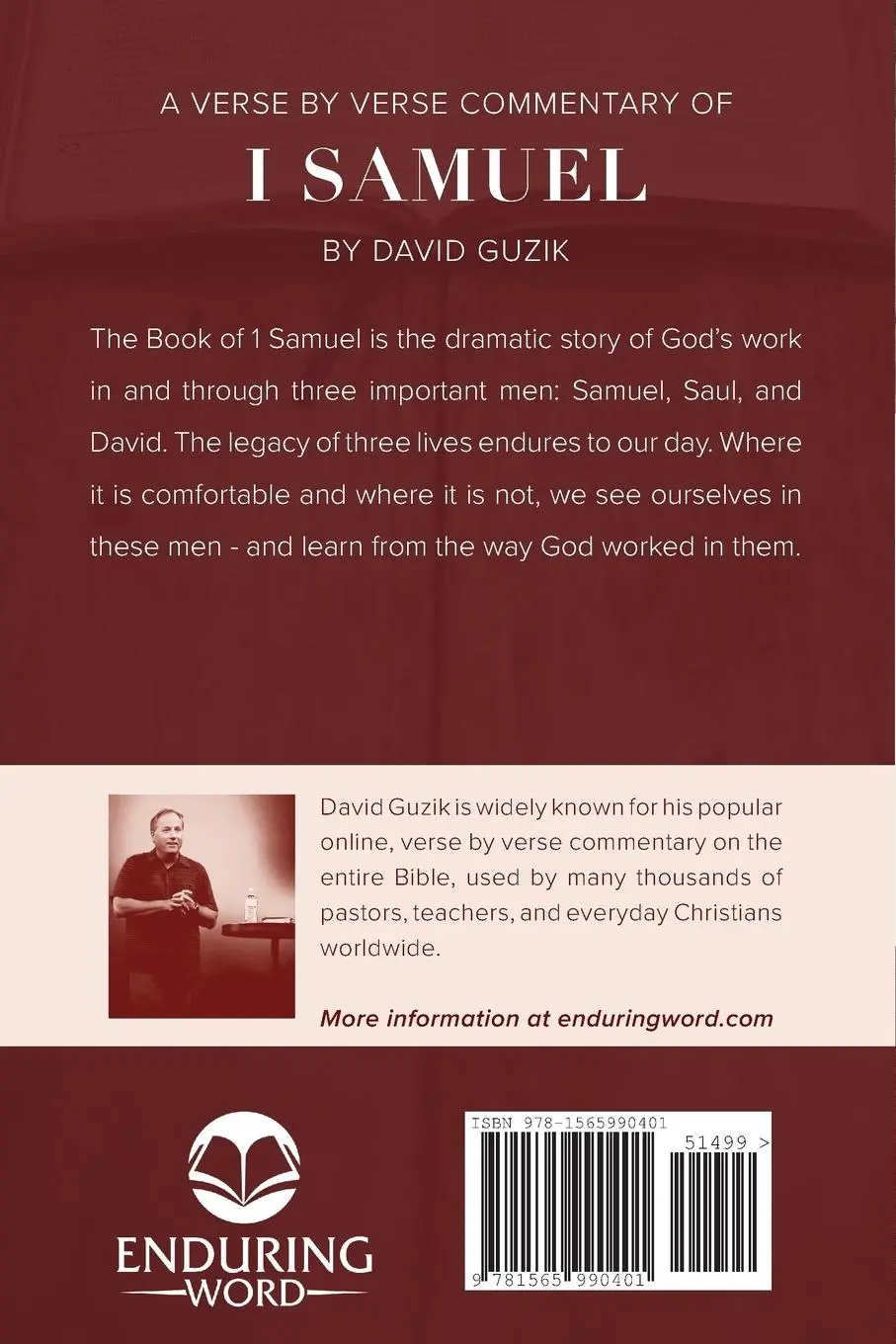 A VERSE BY VERSE COMMENTARY OF

I SAMUEL

BY DAVID GUZIK

The Book of 1 Samuel is the dramatic story of God's work in and through three important men: Samuel, Saul, and David. The legacy of three lives endures to our day. Where it is comfortable and where it is not, we see ourselves in these men - and learn from the way God worked in them.

David Guzik is widely known for his popular online, verse by verse commentary on the entire Bible, used by many thousands of pastors, teachers, and everyday Christians worldwide.

More information at enduringword.com

ENDURING WORD

ISBN 978-1565990401

51499 >

9 781565 990401